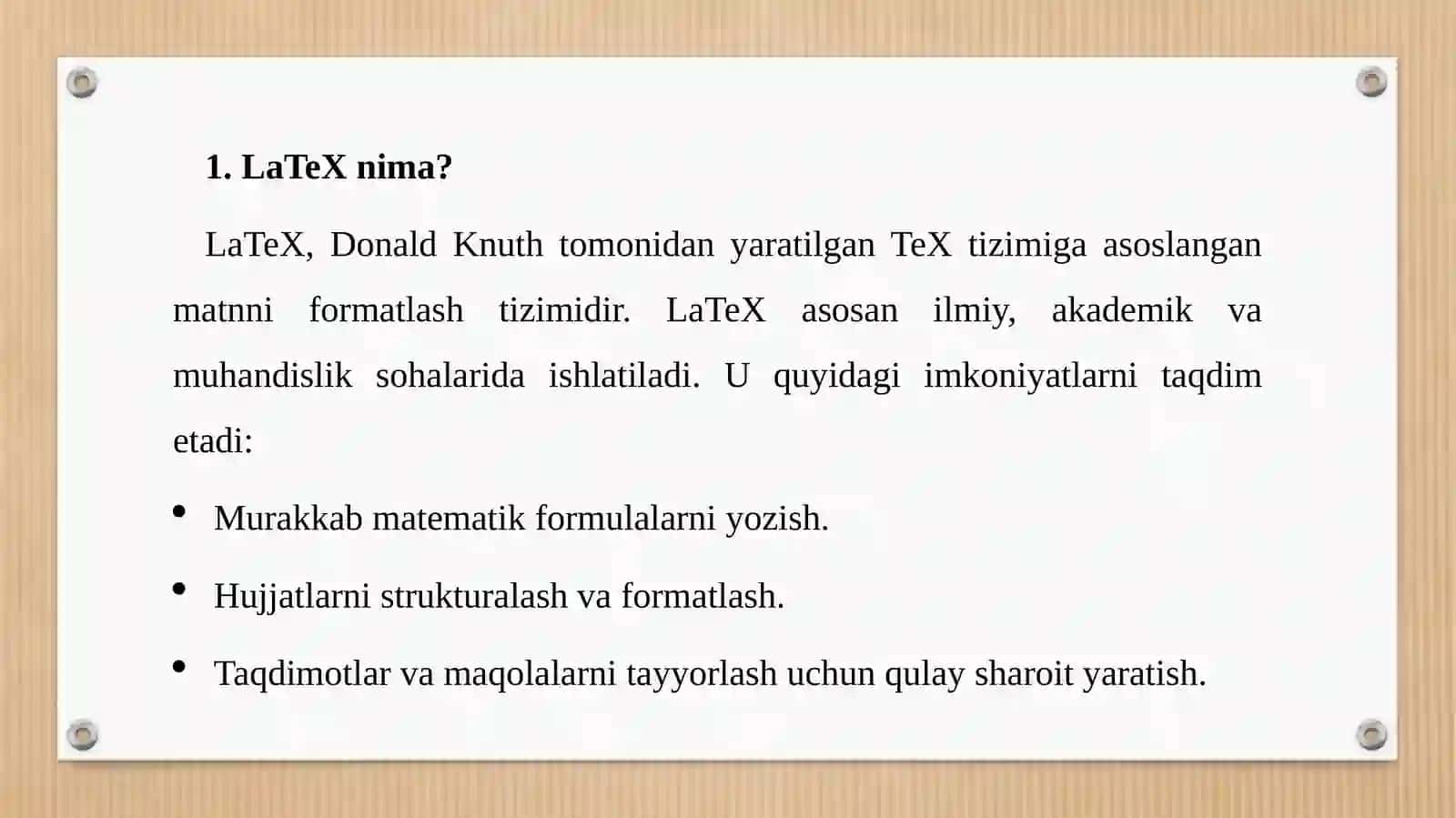 1. LaTeX nima?

LaTeX, Donald Knuth tomonidan yaratilgan TeX tizimiga asoslangan matnni formatlash tizimidir. LaTeX asosan ilmiy, akademik va muhandislik sohalarida ishlatiladi. U quyidagi imkoniyatlarni taqdim etadi:

• Murakkab matematik formulalarni yozish.

• Hujjatlarni strukturalash va formatlash.

• Taqdimotlar va maqolalarni tayyorlash uchun qulay sharoit yaratish.